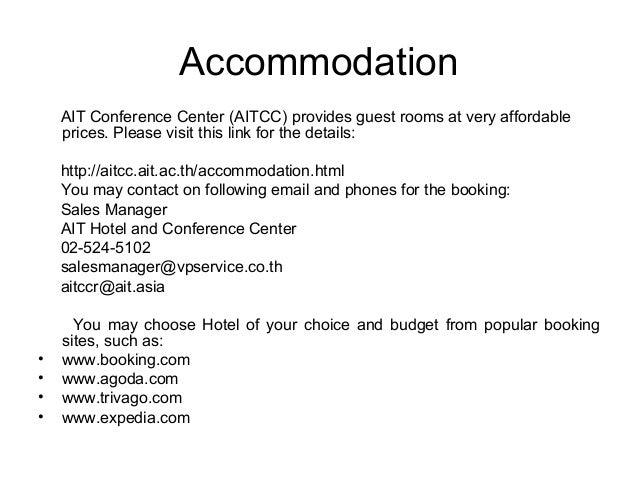 Accommodation

AIT Conference Center (AITCC) provides guest rooms at very affordable prices. Please visit this link for the details:

http://aitcc.ait.ac.th/accommodation.html
You may contact on following email and phones for the booking:
Sales Manager
AIT Hotel and Conference Center
02-524-5102
salesmanager@vpservice.co.th
aitccr@ait.asia

You may choose Hotel of your choice and budget from popular booking sites, such as:
• www.booking.com
• www.agoda.com
• www.trivago.com
• www.expedia.com